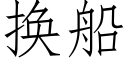 换船